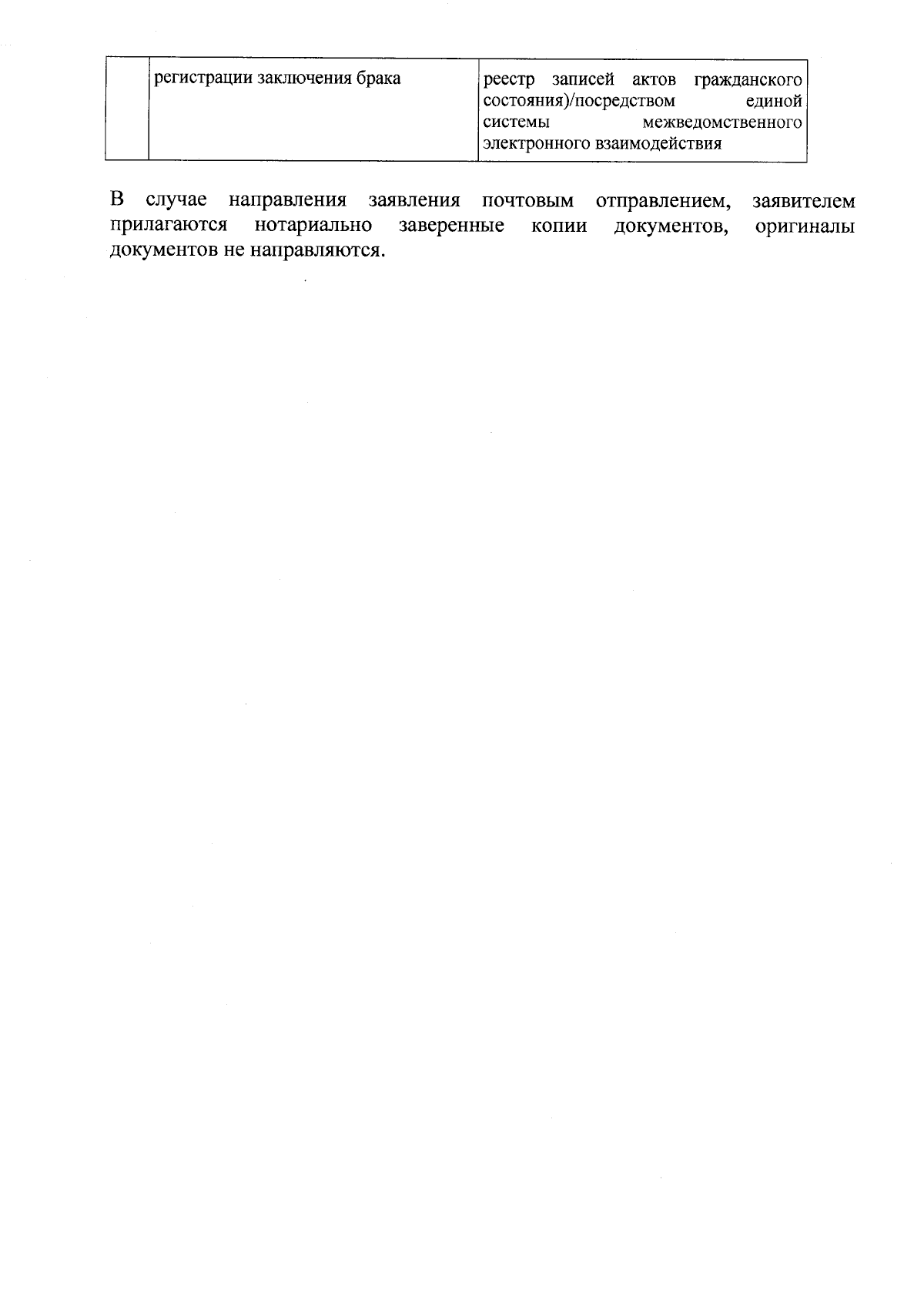 |  | регистрации заключения брака | реестр записей актов гражданского состояния)/посредством единой системы межведомственного электронного взаимодействия |
|---|---|---|

В случае направления заявления почтовым отправлением, заявителем прилагаются нотариально заверенные копии документов, оригиналы документов не направляются.